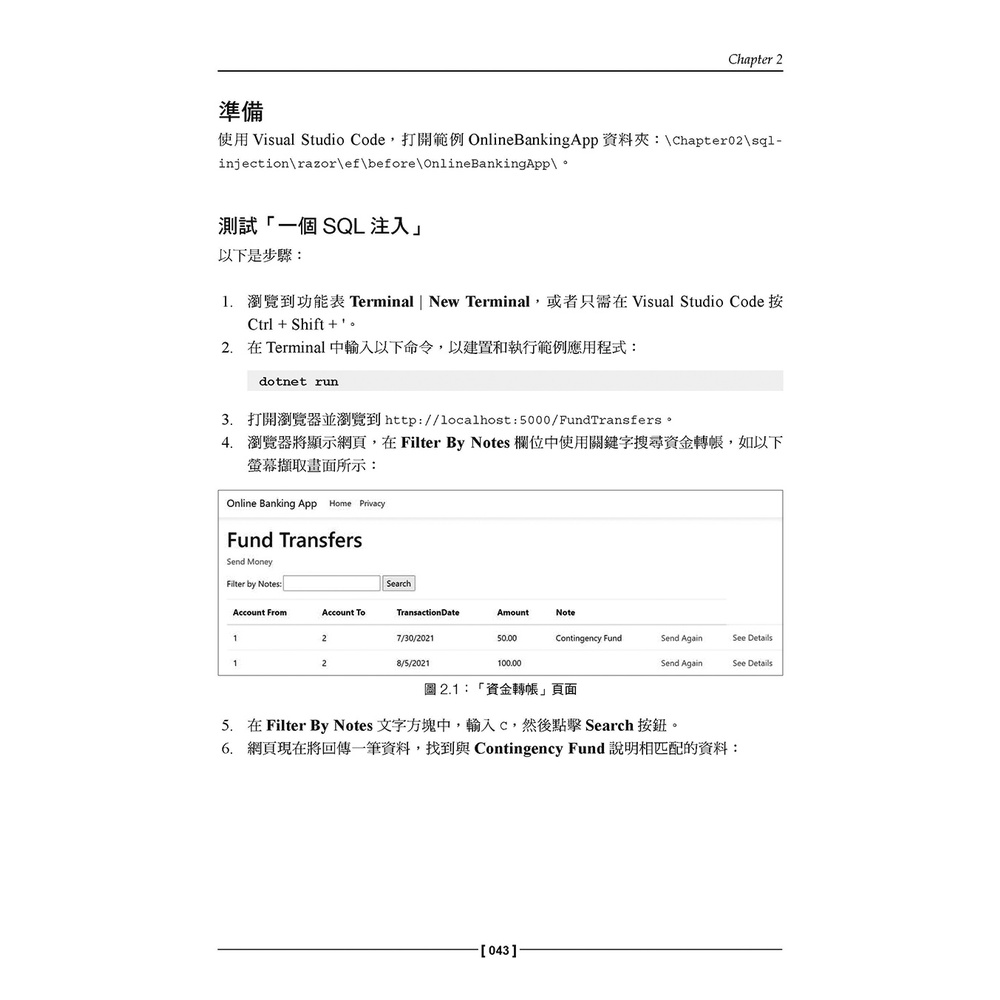 Chapter 2

準備

使用 Visual Studio Code，打開範例 OnlineBankingApp 資料夾：\Chapter02\sql-injection\razor\ef\before\OnlineBankingApp\。

測試「一個 SQL 注入」

以下是步驟：

1. 瀏覽到功能表 Terminal | New Terminal，或者只需在 Visual Studio Code 按 Ctrl + Shift + '。
2. 在 Terminal 中輸入以下命令，以建置和執行範例應用程式：

dotnet run

3. 打開瀏覽器並瀏覽到 http://localhost:5000/FundTransfers。
4. 瀏覽器將顯示網頁，在 Filter By Notes 欄位中使用關鍵字搜尋資金轉帳，如以下螢幕擷取畫面所示：

Online Banking App Home Privacy

Fund Transfers

Send Money

Filter by Notes: Search

| Account From | Account To | TransactionDate | Amount | Note | | |
|---|---|---|---|---|---|---|
| 1 | 2 | 7/30/2021 | 50.00 | Contingency Fund | Send Again | See Details |
| 1 | 2 | 8/5/2021 | 100.00 | | Send Again | See Details |

圖 2.1：「資金轉帳」頁面

5. 在 Filter By Notes 文字方塊中，輸入 C，然後點擊 Search 按鈕。
6. 網頁現在將回傳一筆資料，找到與 Contingency Fund 說明相匹配的資料：

[ 043 ]